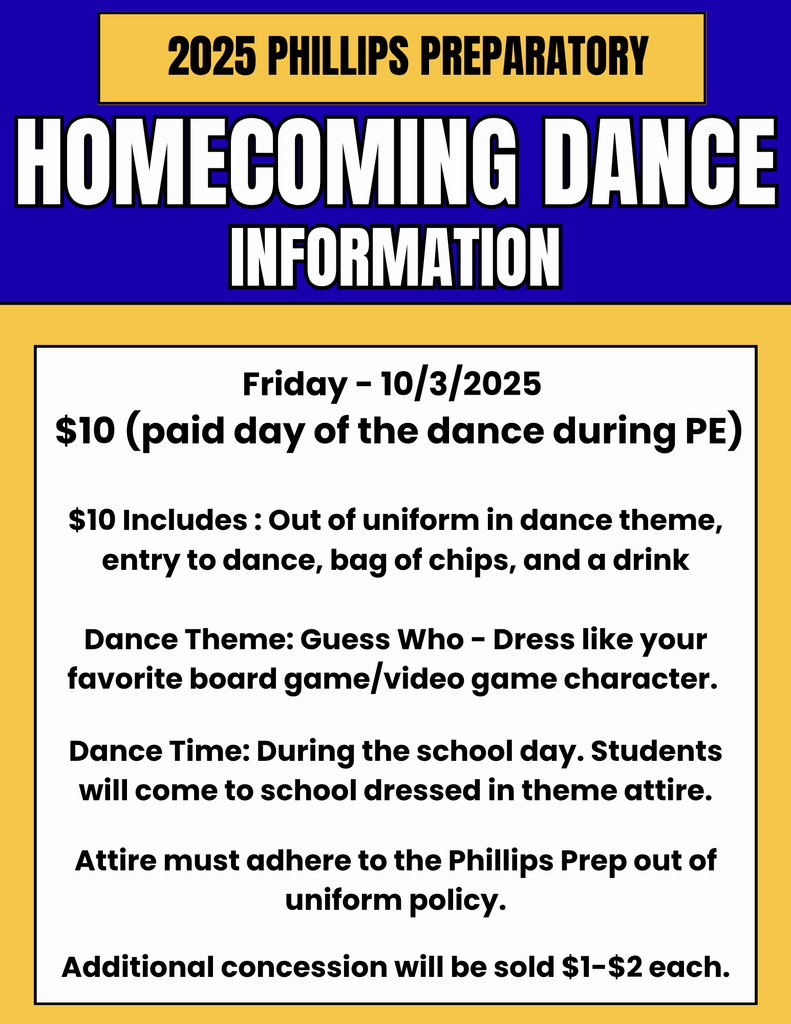 2025 PHILLIPS PREPARATORY

HOMECOMING DANCE

INFORMATION

Friday - 10/3/2025

\$10 (paid day of the dance during PE)

\$10 Includes : Out of uniform in dance theme, entry to dance, bag of chips, and a drink

Dance Theme: Guess Who - Dress like your favorite board game/video game character.

Dance Time: During the school day. Students will come to school dressed in theme attire.

Attire must adhere to the Phillips Prep out of uniform policy.

Additional concession will be sold \$1-\$2 each.